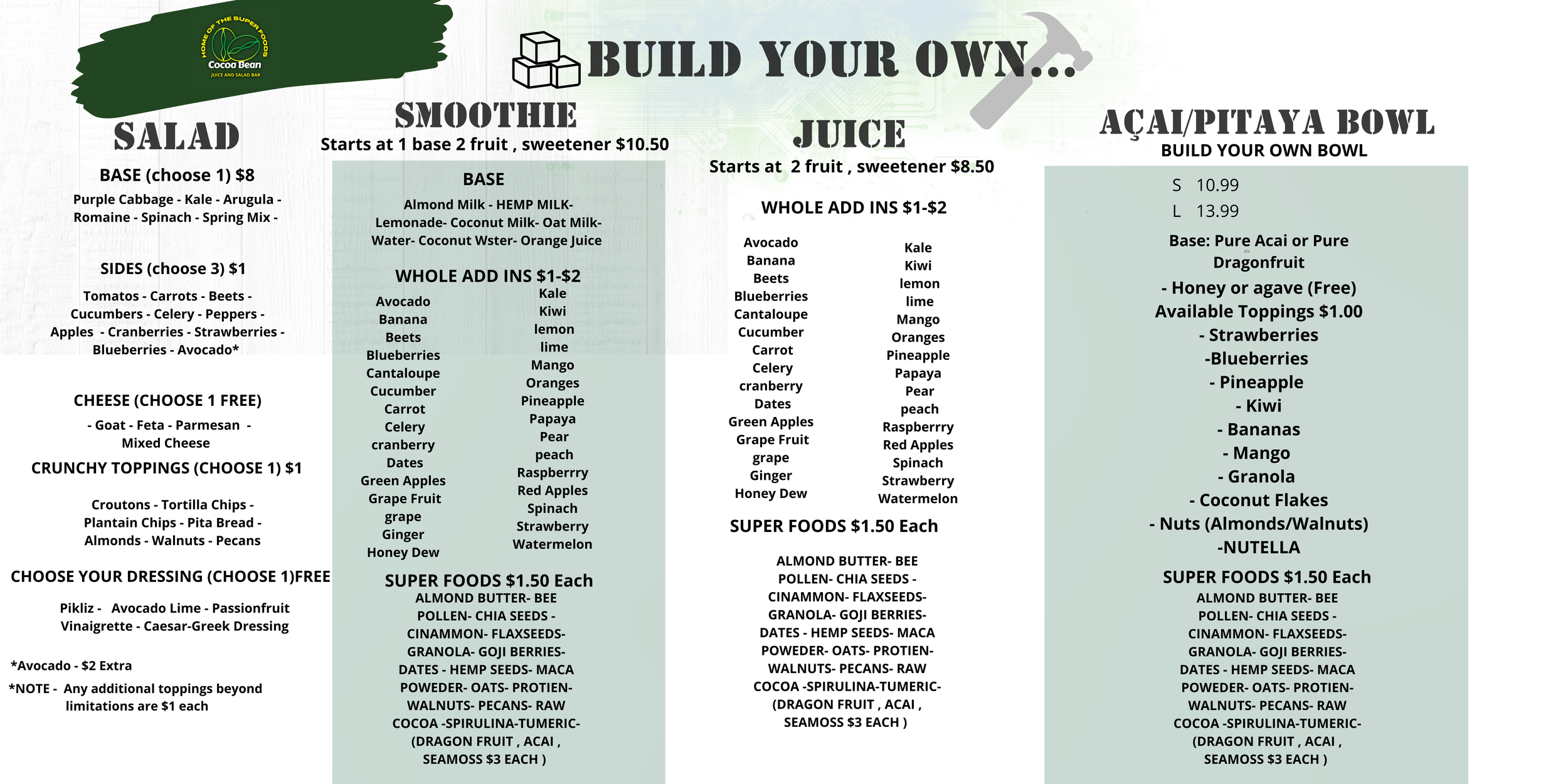 HOME OF THE SUPER FOODS
Cocoa Bean
JUICE AND SALAD BAR

BUILD YOUR OWN...

SALAD

BASE (choose 1) $8

Purple Cabbage - Kale - Arugula - Romaine - Spinach - Spring Mix -

SIDES (choose 3) $1

Tomatos - Carrots - Beets - Cucumbers - Celery - Peppers - Apples - Cranberries - Strawberries - Blueberries - Avocado*

CHEESE (CHOOSE 1 FREE)

- Goat - Feta - Parmesan - Mixed Cheese

CRUNCHY TOPPINGS (CHOOSE 1) $1

Croutons - Tortilla Chips - Plantain Chips - Pita Bread - Almonds - Walnuts - Pecans

CHOOSE YOUR DRESSING (CHOOSE 1)FREE

Pikliz - Avocado Lime - Passionfruit Vinaigrette - Caesar-Greek Dressing

*Avocado - $2 Extra

*NOTE - Any additional toppings beyond limitations are $1 each

SMOOTHIE

Starts at 1 base 2 fruit , sweetener $10.50

BASE

Almond Milk - HEMP MILK- Lemonade- Coconut Milk- Oat Milk- Water- Coconut Wster- Orange Juice

WHOLE ADD INS $1-$2

Avocado
Banana
Beets
Blueberries
Cantaloupe
Cucumber
Carrot
Celery
cranberry
Dates
Green Apples
Grape Fruit
grape
Ginger
Honey Dew

Kale
Kiwi
lemon
lime
Mango
Oranges
Pineapple
Papaya
Pear
peach
Raspberrry
Red Apples
Spinach
Strawberry
Watermelon

SUPER FOODS $1.50 Each

ALMOND BUTTER- BEE POLLEN- CHIA SEEDS - CINAMMON- FLAXSEEDS- GRANOLA- GOJI BERRIES- DATES - HEMP SEEDS- MACA POWEDER- OATS- PROTIEN- WALNUTS- PECANS- RAW COCOA -SPIRULINA-TUMERIC- (DRAGON FRUIT , ACAI , SEAMOSS $3 EACH )

JUICE

Starts at 2 fruit , sweetener $8.50

WHOLE ADD INS $1-$2

Avocado
Banana
Beets
Blueberries
Cantaloupe
Cucumber
Carrot
Celery
cranberry
Dates
Green Apples
Grape Fruit
grape
Ginger
Honey Dew

Kale
Kiwi
lemon
lime
Mango
Oranges
Pineapple
Papaya
Pear
peach
Raspberrry
Red Apples
Spinach
Strawberry
Watermelon

SUPER FOODS $1.50 Each

ALMOND BUTTER- BEE POLLEN- CHIA SEEDS - CINAMMON- FLAXSEEDS- GRANOLA- GOJI BERRIES- DATES - HEMP SEEDS- MACA POWEDER- OATS- PROTIEN- WALNUTS- PECANS- RAW COCOA -SPIRULINA-TUMERIC- (DRAGON FRUIT , ACAI , SEAMOSS $3 EACH )

AÇAI/PITAYA BOWL
BUILD YOUR OWN BOWL

S 10.99
L 13.99

Base: Pure Acai or Pure Dragonfruit

- Honey or agave (Free)
Available Toppings $1.00
- Strawberries
-Blueberries
- Pineapple
- Kiwi
- Bananas
- Mango
- Granola
- Coconut Flakes
- Nuts (Almonds/Walnuts)
-NUTELLA

SUPER FOODS $1.50 Each

ALMOND BUTTER- BEE POLLEN- CHIA SEEDS - CINAMMON- FLAXSEEDS- GRANOLA- GOJI BERRIES- DATES - HEMP SEEDS- MACA POWEDER- OATS- PROTIEN- WALNUTS- PECANS- RAW COCOA -SPIRULINA-TUMERIC- (DRAGON FRUIT , ACAI , SEAMOSS $3 EACH )